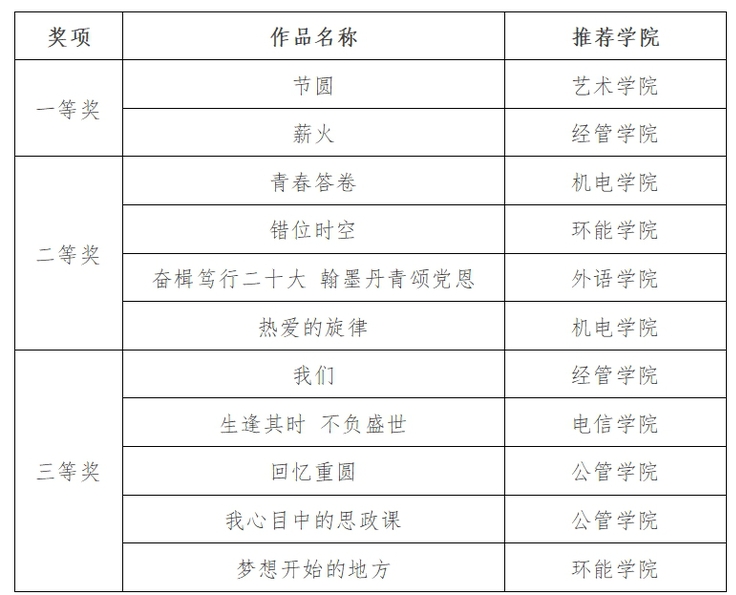 | 奖项 | 作品名称 | 推荐学院 |
|---|---|---|
| 一等奖 | 节圆 | 艺术学院 |
|  | 薪火 | 经管学院 |
| 二等奖 | 青春答卷 | 机电学院 |
|  | 错位时空 | 环能学院 |
|  | 奋楫笃行二十大 翰墨丹青颂党恩 | 外语学院 |
|  | 热爱的旋律 | 机电学院 |
| 三等奖 | 我们 | 经管学院 |
|  | 生逢其时 不负盛世 | 电信学院 |
|  | 回忆重圆 | 公管学院 |
|  | 我心目中的思政课 | 公管学院 |
|  | 梦想开始的地方 | 环能学院 |